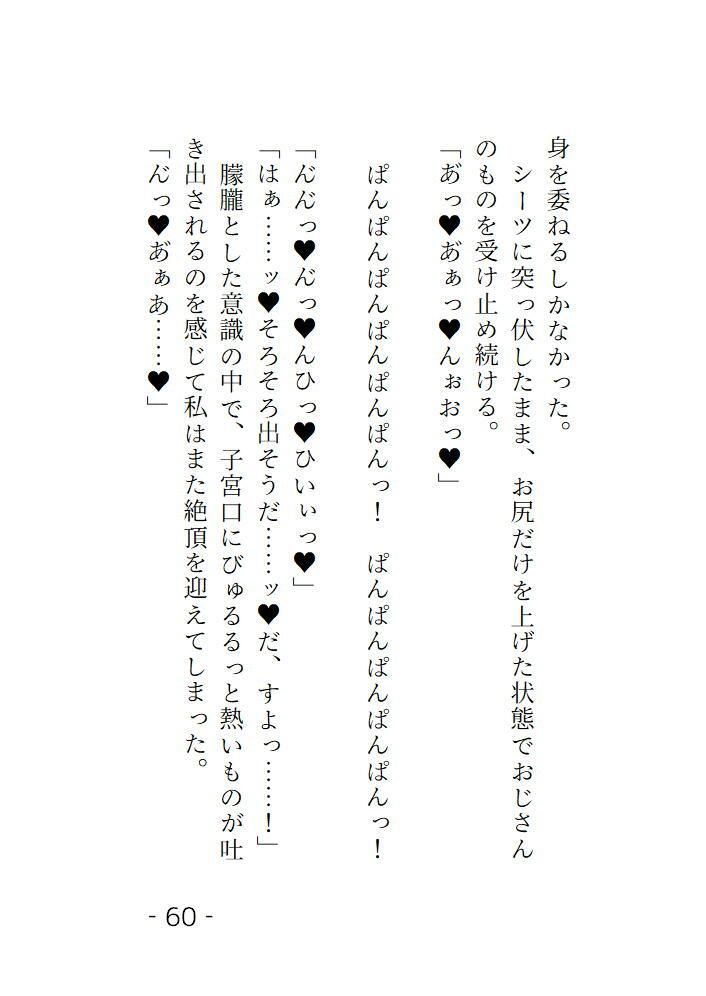 身を委ねるしかなかった。

シーツに突っ伏したまま、お尻だけを上げた状態でおじさんのものを受け止め続ける。

「あっ♥あぁっ♥んぉおっ♥」

ぱんぱんぱんぱんぱんぱんっ！　ぱんぱんぱんぱんぱんっ！

「んんっ♥んっ♥んひっ♥ひぃぃっ♥」

「はぁ……ッ♥そろそろ出そうだ……ッ♥だ、すよっ……！」

朦朧とした意識の中で、子宮口にびゅるるっと熱いものが吐き出されるのを感じて私はまた絶頂を迎えてしまった。

「んっ♥あぁあ……♥」

- 60 -